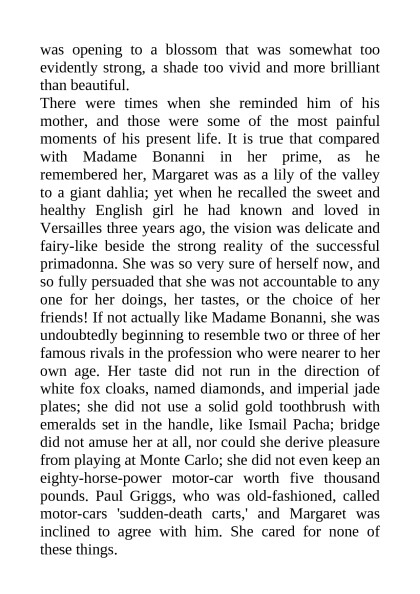 was opening to a blossom that was somewhat too evidently strong, a shade too vivid and more brilliant than beautiful.
There were times when she reminded him of his mother, and those were some of the most painful moments of his present life. It is true that compared with Madame Bonanni in her prime, as he remembered her, Margaret was as a lily of the valley to a giant dahlia; yet when he recalled the sweet and healthy English girl he had known and loved in Versailles three years ago, the vision was delicate and fairy-like beside the strong reality of the successful primadonna. She was so very sure of herself now, and so fully persuaded that she was not accountable to any one for her doings, her tastes, or the choice of her friends! If not actually like Madame Bonanni, she was undoubtedly beginning to resemble two or three of her famous rivals in the profession who were nearer to her own age. Her taste did not run in the direction of white fox cloaks, named diamonds, and imperial jade plates; she did not use a solid gold toothbrush with emeralds set in the handle, like Ismail Pacha; bridge did not amuse her at all, nor could she derive pleasure from playing at Monte Carlo; she did not even keep an eighty-horse-power motor-car worth five thousand pounds. Paul Griggs, who was old-fashioned, called motor-cars 'sudden-death carts,' and Margaret was inclined to agree with him. She cared for none of these things.